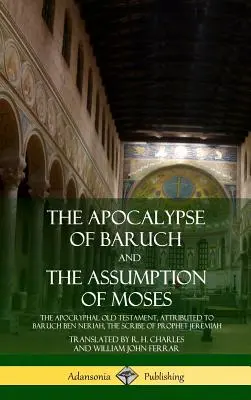 THE APOCALYPSE OF BARUCH AND THE ASSUMPTION OF MOSES

THE APOCRYPHAL OLD TESTAMENT, ATTRIBUTED TO BARUCH BEN NERIAH, THE SCRIBE OF PROPHET JEREMIAH

TRANSLATED BY R. H. CHARLES AND WILLIAM JOHN FERRAR

Adansonia Publishing